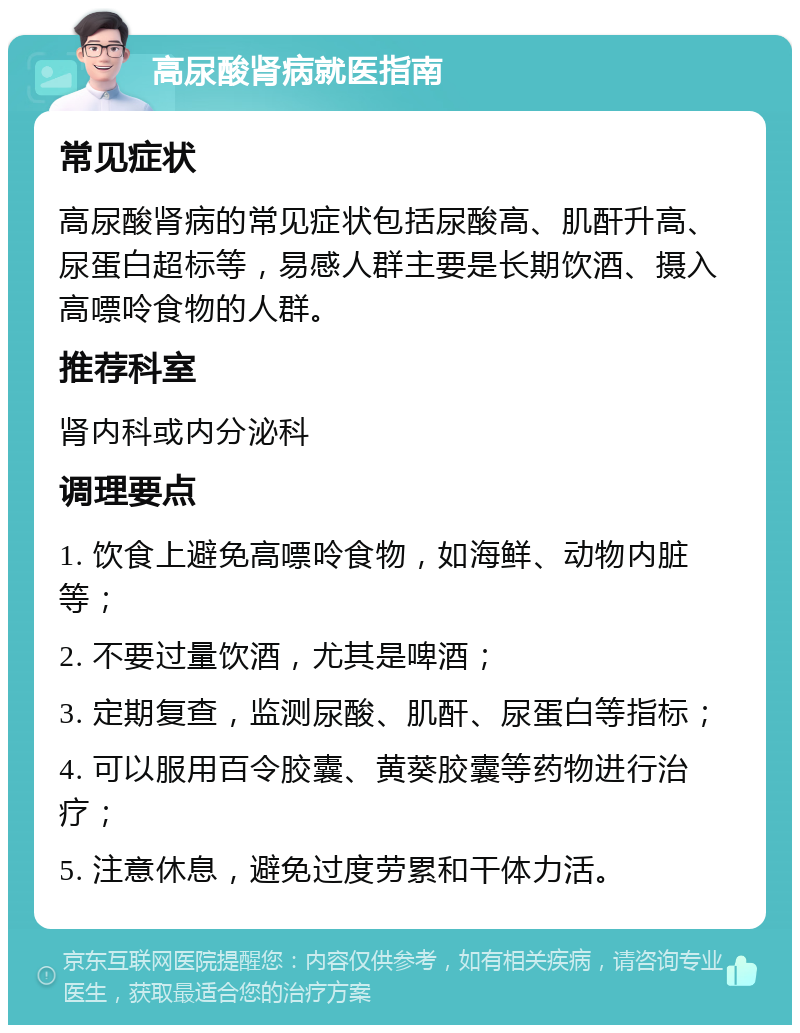 高尿酸肾病就医指南

常见症状

高尿酸肾病的常见症状包括尿酸高、肌酐升高、尿蛋白超标等，易感人群主要是长期饮酒、摄入高嘌呤食物的人群。

推荐科室

肾内科或内分泌科

调理要点

1. 饮食上避免高嘌呤食物，如海鲜、动物内脏等；

2. 不要过量饮酒，尤其是啤酒；

3. 定期复查，监测尿酸、肌酐、尿蛋白等指标；

4. 可以服用百令胶囊、黄葵胶囊等药物进行治疗；

5. 注意休息，避免过度劳累和干体力活。

京东互联网医院提醒您：内容仅供参考，如有相关疾病，请咨询专业医生，获取最适合您的治疗方案